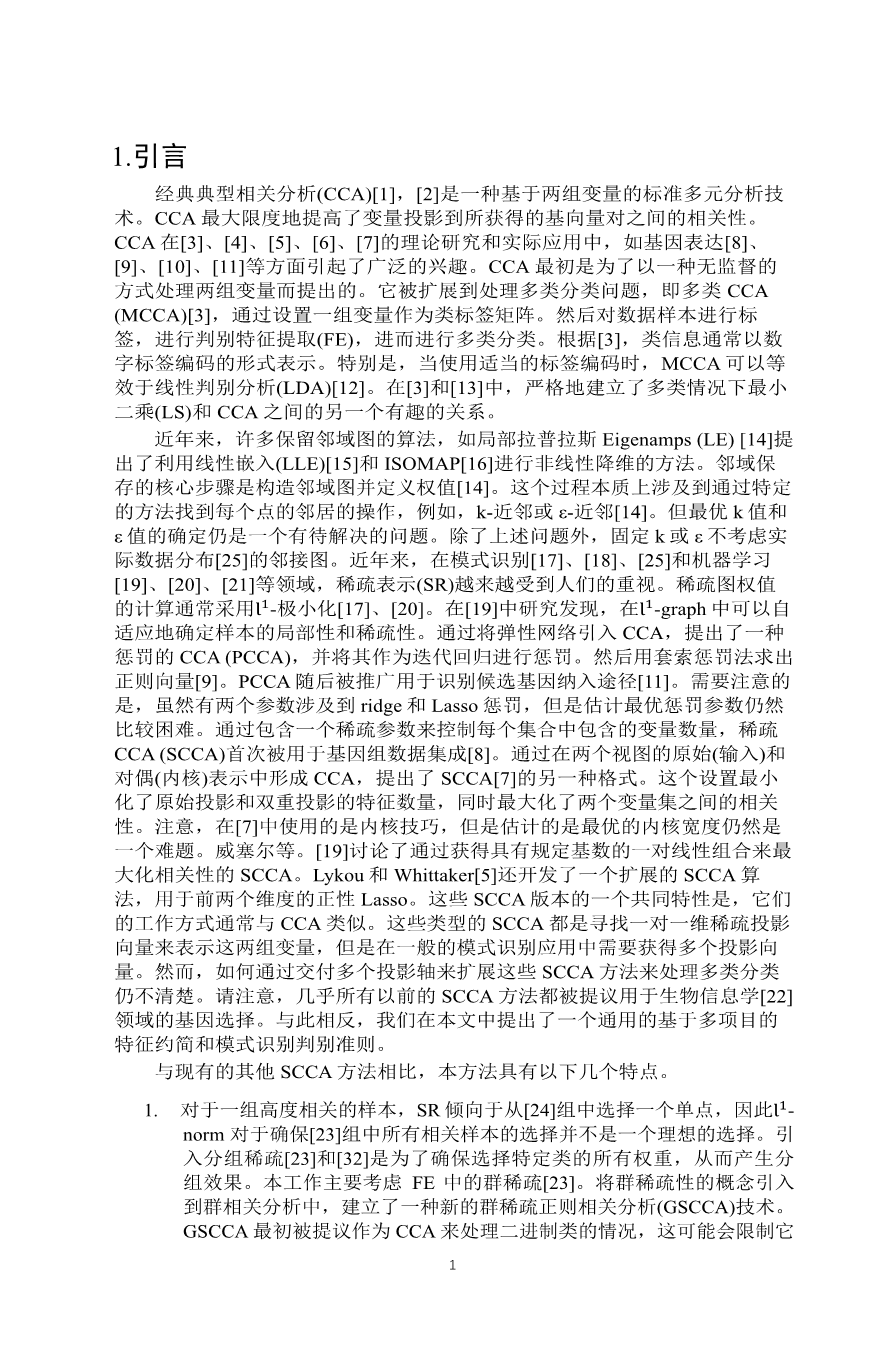 1.引言

经典典型相关分析(CCA)[1]，[2]是一种基于两组变量的标准多元分析技术。CCA 最大限度地提高了变量投影到所获得的基向量对之间的相关性。CCA 在[3]、[4]、[5]、[6]、[7]的理论研究和实际应用中，如基因表达[8]、[9]、[10]、[11]等方面引起了广泛的兴趣。CCA 最初是为了以一种无监督的方式处理两组变量而提出的。它被扩展到处理多类分类问题，即多类 CCA (MCCA)[3]，通过设置一组变量作为类标签矩阵。然后对数据样本进行标签，进行判别特征提取(FE)，进而进行多类分类。根据[3]，类信息通常以数字标签编码的形式表示。特别是，当使用适当的标签编码时，MCCA 可以等效于线性判别分析(LDA)[12]。在[3]和[13]中，严格地建立了多类情况下最小二乘(LS)和 CCA 之间的另一个有趣的关系。

近年来，许多保留邻域图的算法，如局部拉普拉斯 Eigenamps (LE) [14]提出了利用线性嵌入(LLE)[15]和 ISOMAP[16]进行非线性降维的方法。邻域保存的核心步骤是构造邻域图并定义权值[14]。这个过程本质上涉及到通过特定的方法找到每个点的邻居的操作，例如，k-近邻或 ε-近邻[14]。但最优 k 值和 ε 值的确定仍是一个有待解决的问题。除了上述问题外，固定 k 或 ε 不考虑实际数据分布[25]的邻接图。近年来，在模式识别[17]、[18]、[25]和机器学习[19]、[20]、[21]等领域，稀疏表示(SR)越来越受到人们的重视。稀疏图权值的计算通常采用$l^1$-极小化[17]、[20]。在[19]中研究发现，在$l^1$-graph 中可以自适应地确定样本的局部性和稀疏性。通过将弹性网络引入 CCA，提出了一种惩罚的 CCA (PCCA)，并将其作为迭代回归进行惩罚。然后用套索惩罚法求出正则向量[9]。PCCA 随后被推广用于识别候选基因纳入途径[11]。需要注意的是，虽然有两个参数涉及到 ridge 和 Lasso 惩罚，但是估计最优惩罚参数仍然比较困难。通过包含一个稀疏参数来控制每个集合中包含的变量数量，稀疏 CCA (SCCA)首次被用于基因组数据集成[8]。通过在两个视图的原始(输入)和对偶(内核)表示中形成 CCA，提出了 SCCA[7]的另一种格式。这个设置最小化了原始投影和双重投影的特征数量，同时最大化了两个变量集之间的相关性。注意，在[7]中使用的是内核技巧，但是估计的是最优的内核宽度仍然是一个难题。威塞尔等。[19]讨论了通过获得具有规定基数的一对线性组合来最大化相关性的 SCCA。Lykou 和 Whittaker[5]还开发了一个扩展的 SCCA 算法，用于前两个维度的正性 Lasso。这些 SCCA 版本的一个共同特性是，它们的工作方式通常与 CCA 类似。这些类型的 SCCA 都是寻找一对一维稀疏投影向量来表示这两组变量，但是在一般的模式识别应用中需要获得多个投影向量。然而，如何通过交付多个投影轴来扩展这些 SCCA 方法来处理多类分类仍不清楚。请注意，几乎所有以前的 SCCA 方法都被提议用于生物信息学[22]领域的基因选择。与此相反，我们在本文中提出了一个通用的基于多项目的特征约简和模式识别判别准则。

与现有的其他 SCCA 方法相比，本方法具有以下几个特点。

1. 对于一组高度相关的样本，SR 倾向于从[24]组中选择一个单点，因此$l^1$-norm 对于确保[23]组中所有相关样本的选择并不是一个理想的选择。引入分组稀疏[23]和[32]是为了确保选择特定类的所有权重，从而产生分组效果。本工作主要考虑 FE 中的群稀疏[23]。将群稀疏性的概念引入到群相关分析中，建立了一种新的群稀疏正则相关分析(GSCCA)技术。GSCCA 最初被提议作为 CCA 来处理二进制类的情况，这可能会限制它

1